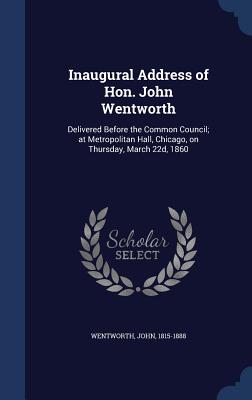 Inaugural Address of Hon. John Wentworth

Delivered Before the Common Council; at Metropolitan Hall, Chicago, on Thursday, March 22d, 1860

Scholar SELECT

WENTWORTH, JOHN, 1815-1888